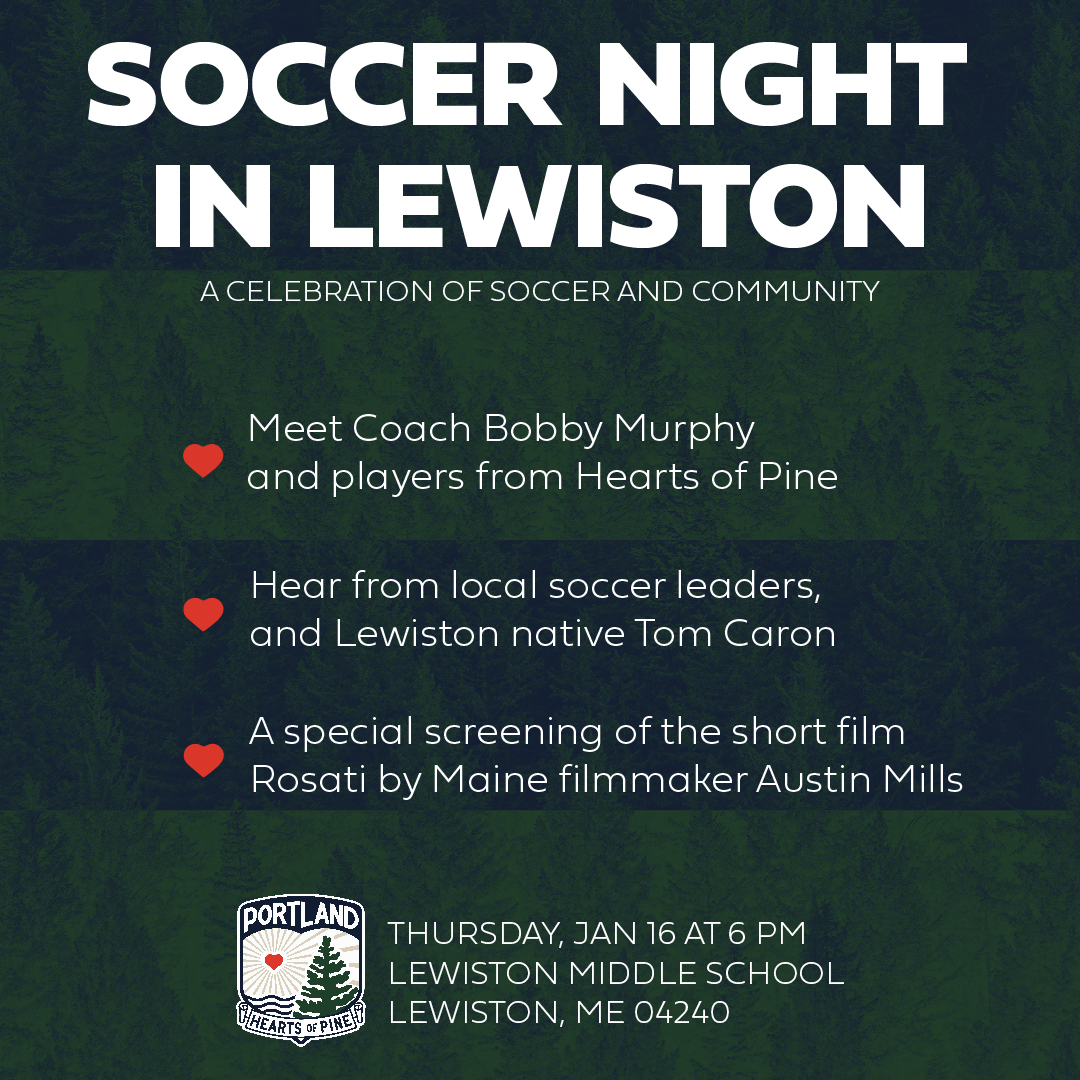 SOCCER NIGHT IN LEWISTON

A CELEBRATION OF SOCCER AND COMMUNITY

Meet Coach Bobby Murphy and players from Hearts of Pine

Hear from local soccer leaders, and Lewiston native Tom Caron

A special screening of the short film Rosati by Maine filmmaker Austin Mills

PORTLAND
HEARTS OF PINE

THURSDAY, JAN 16 AT 6 PM
LEWISTON MIDDLE SCHOOL
LEWISTON, ME 04240